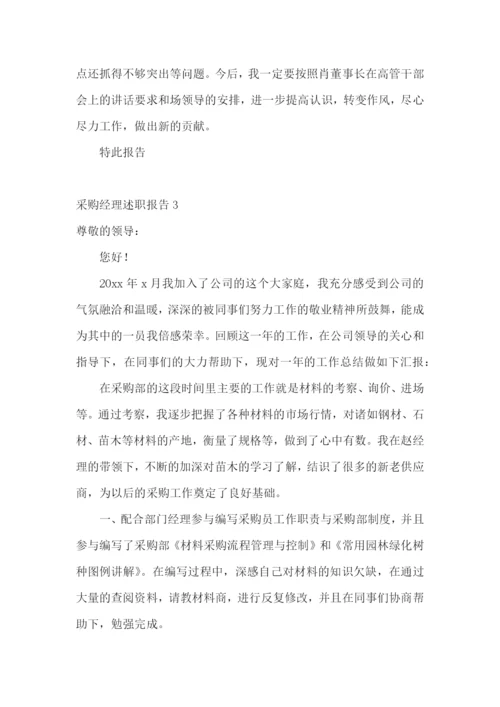 点还抓得不够突出等问题。今后，我一定要按照肖董事长在高管干部会上的讲话要求和场领导的安排，进一步提高认识，转变作风，尽心尽力工作，做出新的贡献。

特此报告

采购经理述职报告 3

尊敬的领导：

您好！

20xx 年 x 月我加入了公司的这个大家庭，我充分感受到公司的气氛融洽和温暖，深深的被同事们努力工作的敬业精神所鼓舞，能成为其中的一员我倍感荣幸。回顾这一年的工作，在公司领导的关心和指导下，在同事们的大力帮助下，现对一年的工作总结做如下汇报：

在采购部的这段时间里主要的工作就是材料的考察、询价、进场等。通过考察，我逐步把握了各种材料的市场行情，对诸如钢材、石材、苗木等材料的产地，衡量了规格等，做到了心中有数。我在赵经理的带领下，不断的加深对苗木的学习了解，结识了很多的新老供应商，为以后的采购工作奠定了良好基础。

一、配合部门经理参与编写采购员工作职责与采购部制度，并且参与编写了采购部《材料采购流程管理与控制》和《常用园林绿化树种图例讲解》。在编写过程中，深感自己对材料的知识欠缺，在通过大量的查阅资料，请教材料商，进行反复修改，并且在同事们协商帮助下，勉强完成。